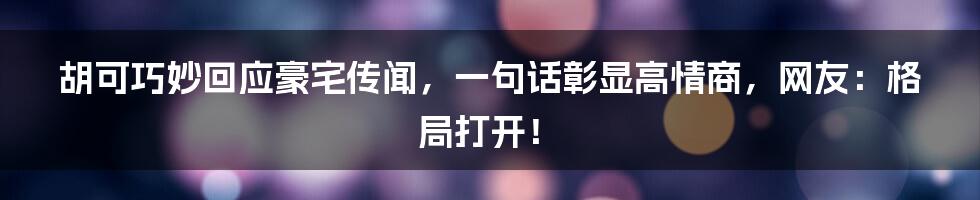 胡可巧妙回应豪宅传闻，一句话彰显高情商，网友：格局打开！